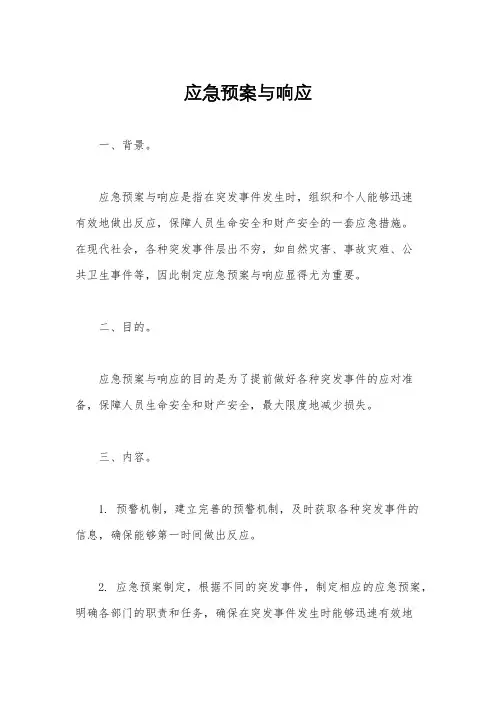 应急预案与响应

一、背景。

应急预案与响应是指在突发事件发生时，组织和个人能够迅速有效地做出反应，保障人员生命安全和财产安全的一套应急措施。在现代社会，各种突发事件层出不穷，如自然灾害、事故灾难、公共卫生事件等，因此制定应急预案与响应显得尤为重要。

二、目的。

应急预案与响应的目的是为了提前做好各种突发事件的应对准备，保障人员生命安全和财产安全，最大限度地减少损失。

三、内容。

1. 预警机制，建立完善的预警机制，及时获取各种突发事件的信息，确保能够第一时间做出反应。

2. 应急预案制定，根据不同的突发事件，制定相应的应急预案，明确各部门的职责和任务，确保在突发事件发生时能够迅速有效地